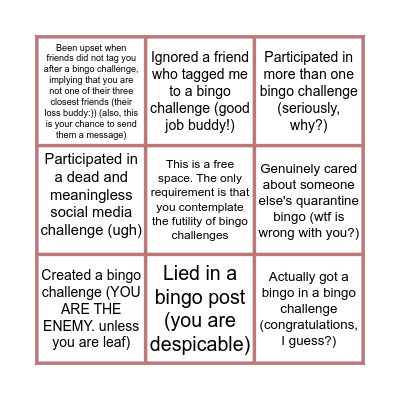 | | | |
|---|---|---|
| Been upset when friends did not tag you after a bingo challenge, implying that you are not one of their three closest friends (their loss buddy:)) (also, this is your chance to send them a message) | Ignored a friend who tagged me to a bingo challenge (good job buddy!) | Participated in more than one bingo challenge (seriously, why?) |
| Participated in a dead and meaningless social media challenge (ugh) | This is a free space. The only requirement is that you contemplate the futility of bingo challenges | Genuinely cared about someone else's quarantine bingo (wtf is wrong with you?) |
| Created a bingo challenge (YOU ARE THE ENEMY. unless you are leaf) | Lied in a bingo post (you are despicable) | Actually got a bingo in a bingo challenge (congratulations, I guess?) |